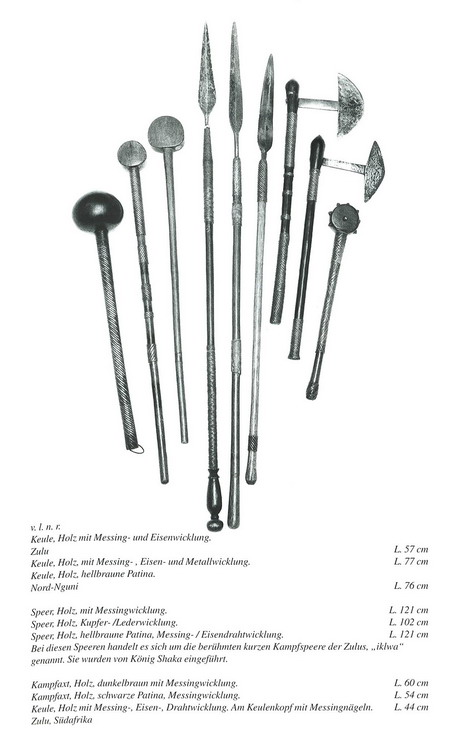 v. l. n. r.
Keule, Holz mit Messing- und Eisenwicklung.
Zulu L. 57 cm
Keule, Holz, mit Messing- , Eisen- und Metallwicklung. L. 77 cm
Keule, Holz, hellbraune Patina.
Nord-Nguni L. 76 cm

Speer, Holz, mit Messingwicklung. L. 121 cm
Speer, Holz, Kupfer- /Lederwicklung. L. 102 cm
Speer, Holz, hellbraune Patina, Messing- / Eisendrahtwicklung. L. 121 cm
Bei diesen Speeren handelt es sich um die berühmten kurzen Kampfspeere der Zulus, „iklwa" genannt. Sie wurden von König Shaka eingeführt.

Kampfaxt, Holz, dunkelbraun mit Messingwicklung. L. 60 cm
Kampfaxt, Holz, schwarze Patina, Messingwicklung. L. 54 cm
Keule, Holz mit Messing-, Eisen-, Drahtwicklung. Am Keulenkopf mit Messingnägeln. L. 44 cm
Zulu, Südafrika